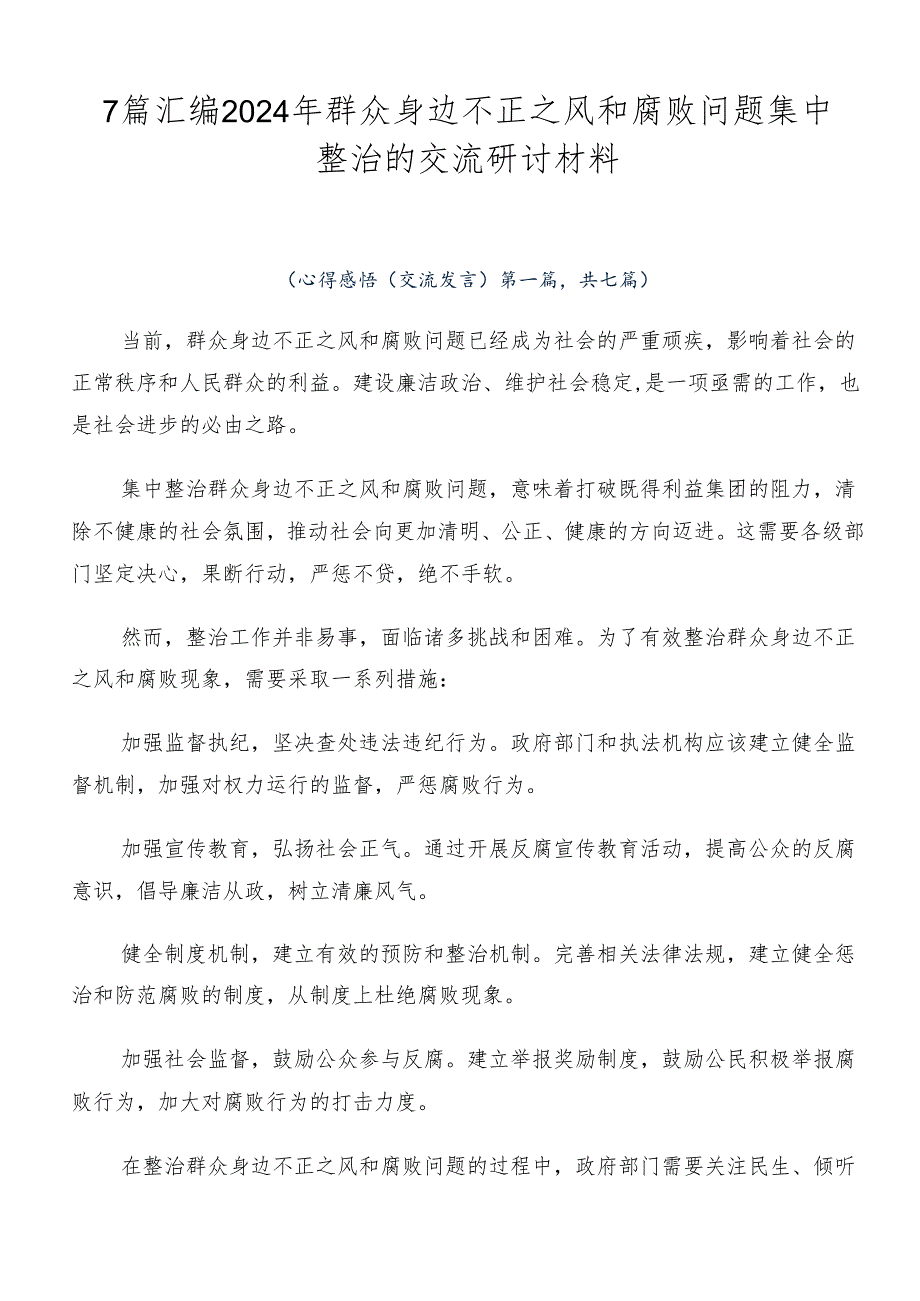 7篇汇编2024年群众身边不正之风和腐败问题集中整治的交流研讨材料

（心得感悟（交流发言）第一篇，共七篇）

当前，群众身边不正之风和腐败问题已经成为社会的严重顽疾，影响着社会的正常秩序和人民群众的利益。建设廉洁政治、维护社会稳定,是一项亟需的工作，也是社会进步的必由之路。

集中整治群众身边不正之风和腐败问题，意味着打破既得利益集团的阻力，清除不健康的社会氛围，推动社会向更加清明、公正、健康的方向迈进。这需要各级部门坚定决心，果断行动，严惩不贷，绝不手软。

然而，整治工作并非易事，面临诸多挑战和困难。为了有效整治群众身边不正之风和腐败现象，需要采取一系列措施：

加强监督执纪，坚决查处违法违纪行为。政府部门和执法机构应该建立健全监督机制，加强对权力运行的监督，严惩腐败行为。

加强宣传教育，弘扬社会正气。通过开展反腐宣传教育活动，提高公众的反腐意识，倡导廉洁从政，树立清廉风气。

健全制度机制，建立有效的预防和整治机制。完善相关法律法规，建立健全惩治和防范腐败的制度，从制度上杜绝腐败现象。

加强社会监督，鼓励公众参与反腐。建立举报奖励制度，鼓励公民积极举报腐败行为，加大对腐败行为的打击力度。

在整治群众身边不正之风和腐败问题的过程中，政府部门需要关注民生、倾听